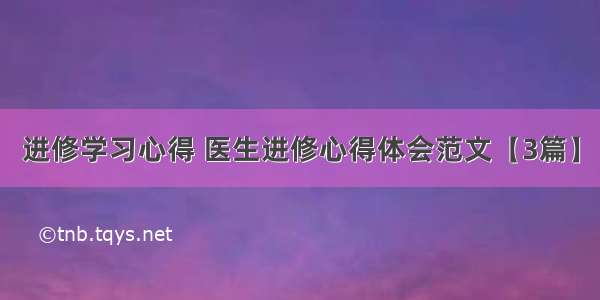 进修学习心得 医生进修心得体会范文【3篇】

©tnb.tqys.net